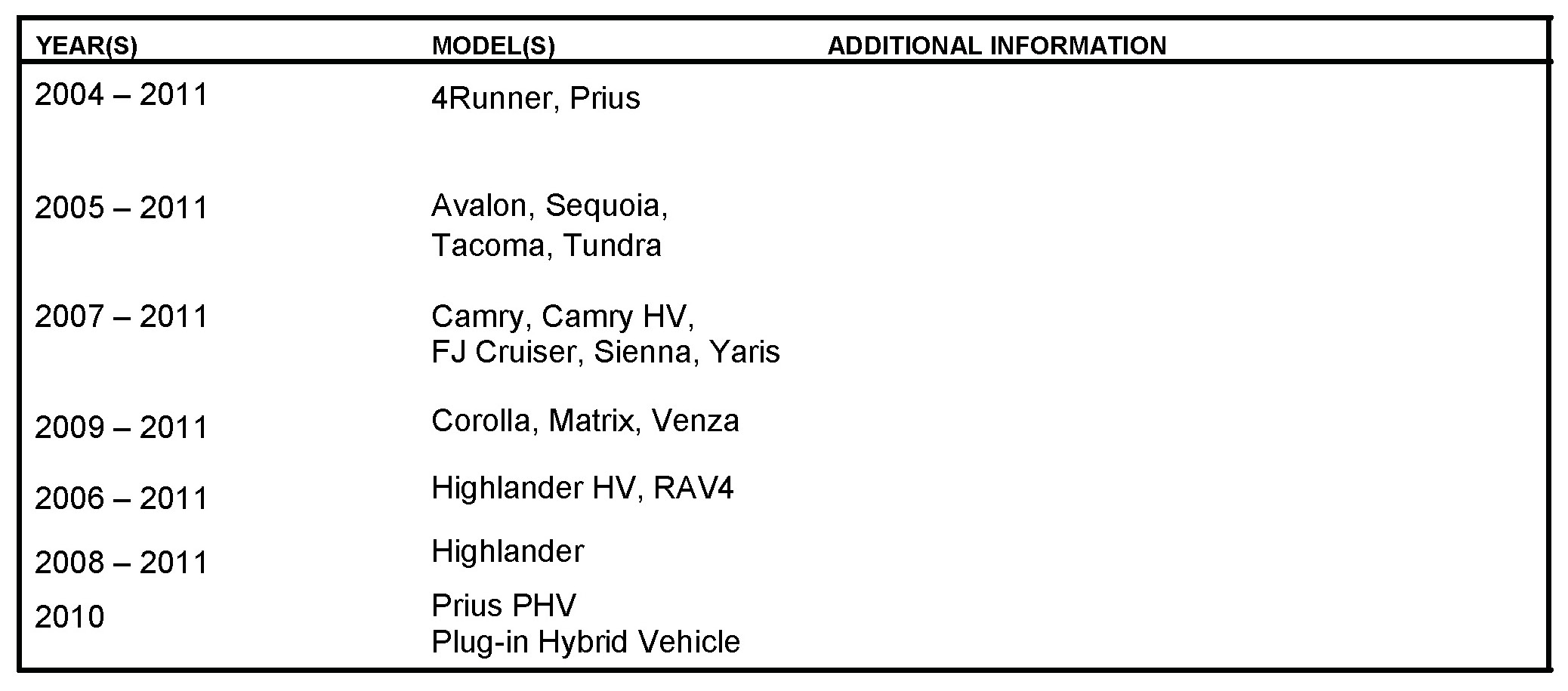 | YEAR(S) | MODEL(S) | ADDITIONAL INFORMATION |
|---|---|---|
| 2004 – 2011 | 4Runner, Prius | |
| 2005 – 2011 | Avalon, Sequoia, Tacoma, Tundra | |
| 2007 – 2011 | Camry, Camry HV, FJ Cruiser, Sienna, Yaris | |
| 2009 – 2011 | Corolla, Matrix, Venza | |
| 2006 – 2011 | Highlander HV, RAV4 | |
| 2008 – 2011 | Highlander | |
| 2010 | Prius PHV Plug-in Hybrid Vehicle | |